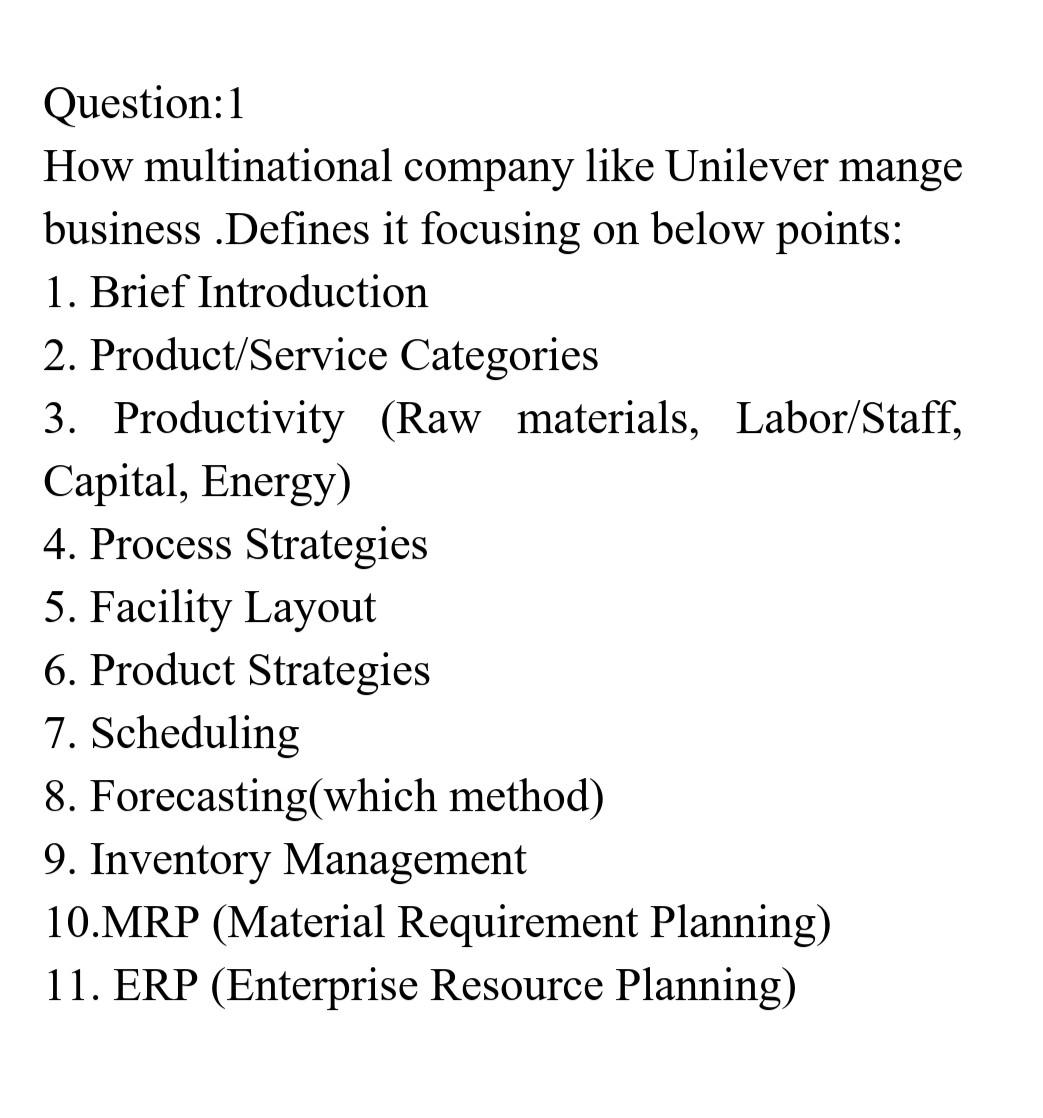 Question:1
How multinational company like Unilever mange business .Defines it focusing on below points:
1. Brief Introduction
2. Product/Service Categories
3. Productivity (Raw materials, Labor/Staff, Capital, Energy)
4. Process Strategies
5. Facility Layout
6. Product Strategies
7. Scheduling
8. Forecasting(which method)
9. Inventory Management
10.MRP (Material Requirement Planning)
11. ERP (Enterprise Resource Planning)